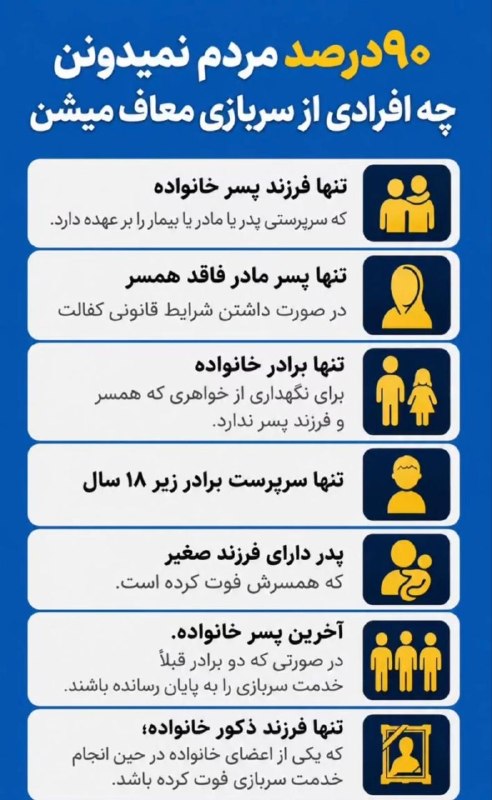 ۹۰درصد مردم نمیدونن
چه افرادی از سربازی معاف میشن

تنها فرزند پسر خانواده
که سرپرستی پدر یا مادر یا بیمار را بر عهده دارد.

تنها پسر مادر فاقد همسر
در صورت داشتن شرایط قانونی کفالت

تنها برادر خانواده
برای نگهداری از خواهری که همسر و فرزند پسر ندارد.

تنها سرپرست برادر زیر ۱۸ سال

پدر دارای فرزند صغیر
که همسرش فوت کرده است.

آخرین پسر خانواده.
در صورتی که دو برادر قبلاً خدمت سربازی را به پایان رسانده باشند.

تنها فرزند ذکور خانواده؛
که یکی از اعضای خانواده در حین انجام خدمت سربازی فوت کرده باشد.